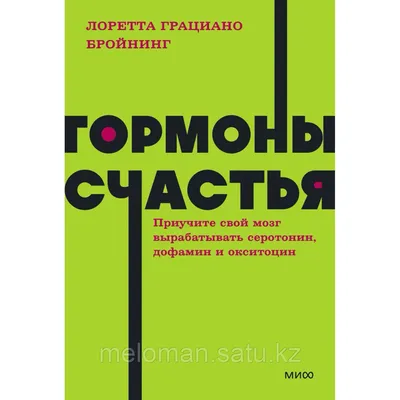 ЛОРЕТТА ГРАЦИАНО БРОЙНИНГ

ГОРМОНЫ СЧАСТЬЯ

Приучите свой мозг вырабатывать серотонин, дофамин и окситоцин

meloman.satu.kz

МИФ